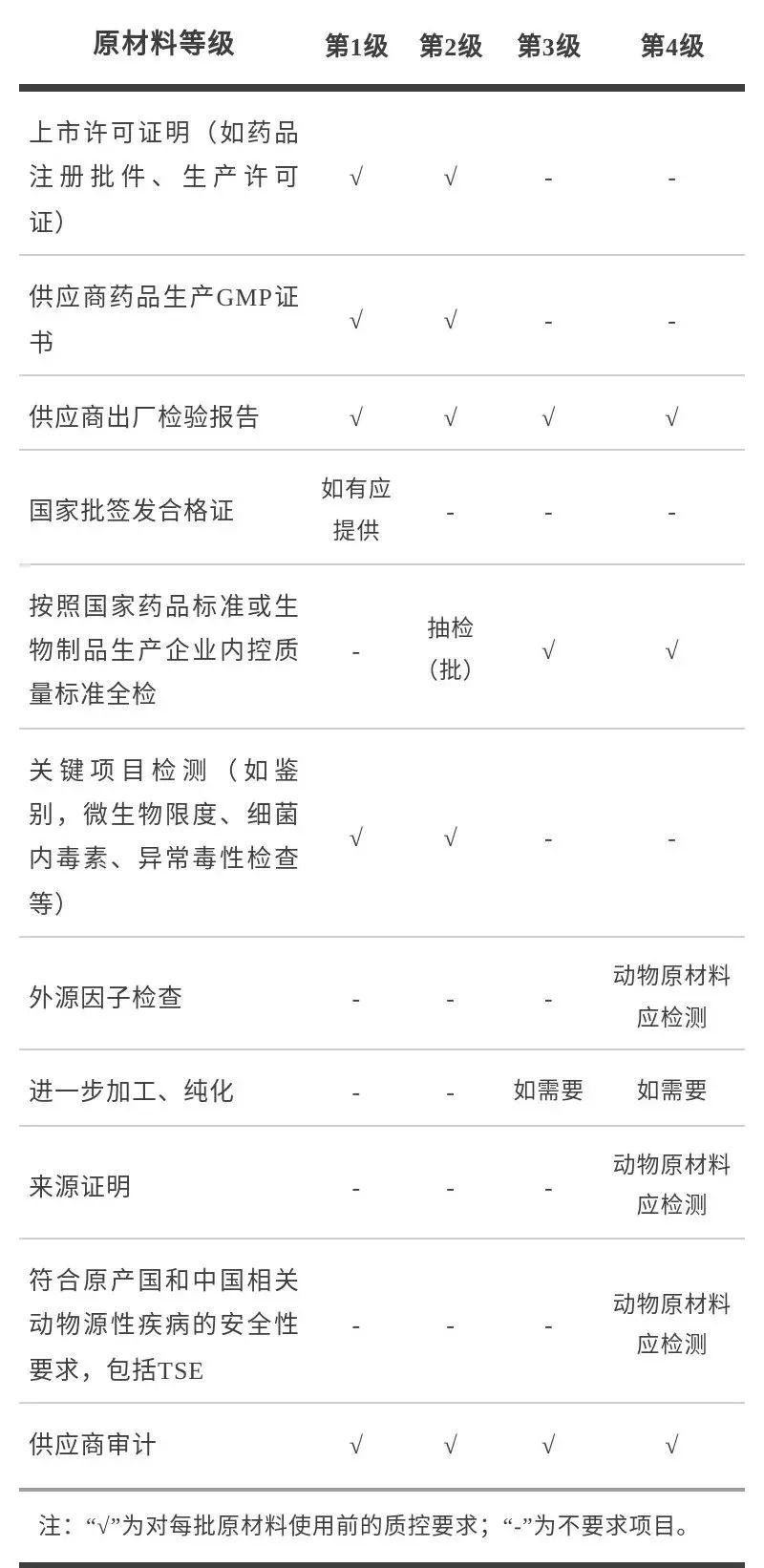 | 原材料等级 | 第1级 | 第2级 | 第3级 | 第4级 |
|---|---|---|---|---|
| 上市许可证明（如药品注册批件、生产许可证） | √ | √ | - | - |
| 供应商药品生产GMP证书 | √ | √ | - | - |
| 供应商出厂检验报告 | √ | √ | √ | √ |
| 国家批签发合格证 | 如有应提供 | - | - | - |
| 按照国家药品标准或生物制品生产企业内控质量标准全检 | - | 抽检（批） | √ | √ |
| 关键项目检测（如鉴别，微生物限度、细菌内毒素、异常毒性检查等） | √ | √ | - | - |
| 外源因子检查 | - | - | - | 动物原材料应检测 |
| 进一步加工、纯化 | - | - | 如需要 | 如需要 |
| 来源证明 | - | - | - | 动物原材料应检测 |
| 符合原产国和中国相关动物源性疾病的安全性要求，包括TSE | - | - | - | 动物原材料应检测 |
| 供应商审计 | √ | √ | √ | √ |

注：“√”为对每批原材料使用前的质控要求；“-”为不要求项目。